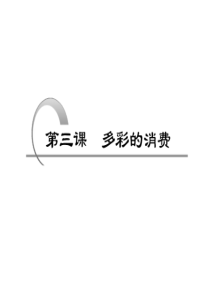 第三课　多彩的消费